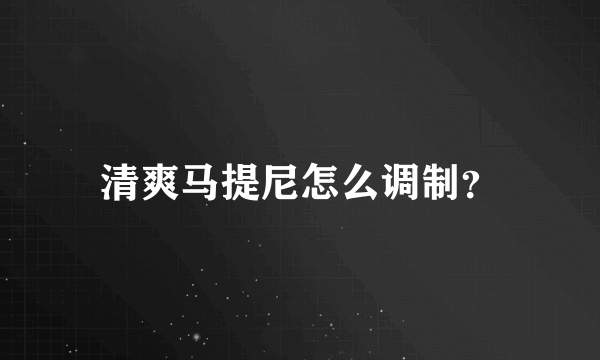 清爽马提尼怎么调制?